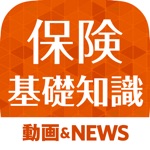 保険
基礎知識
動画&NEWS